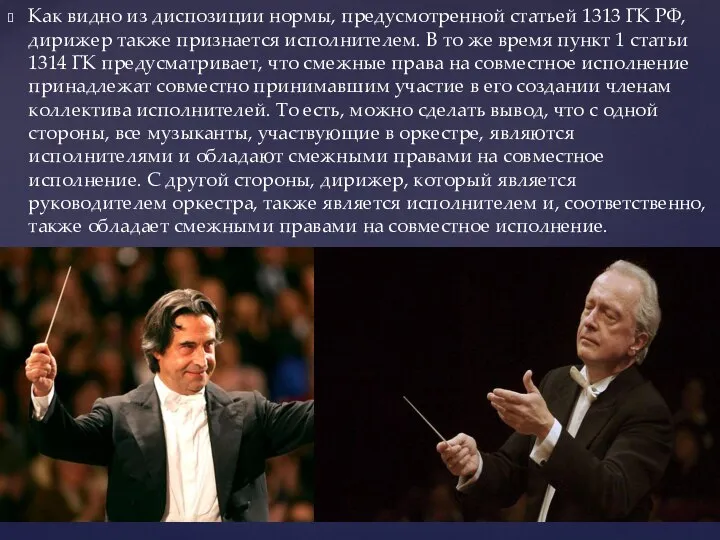 Как видно из диспозиции нормы, предусмотренной статьей 1313 ГК РФ, дирижер также признается исполнителем. В то же время пункт 1 статьи 1314 ГК предусматривает, что смежные права на совместное исполнение принадлежат совместно принимавшим участие в его создании членам коллектива исполнителей. То есть, можно сделать вывод, что с одной стороны, все музыканты, участвующие в оркестре, являются исполнителями и обладают смежными правами на совместное исполнение. С другой стороны, дирижер, который является руководителем оркестра, также является исполнителем и, соответственно, также обладает смежными правами на совместное исполнение.